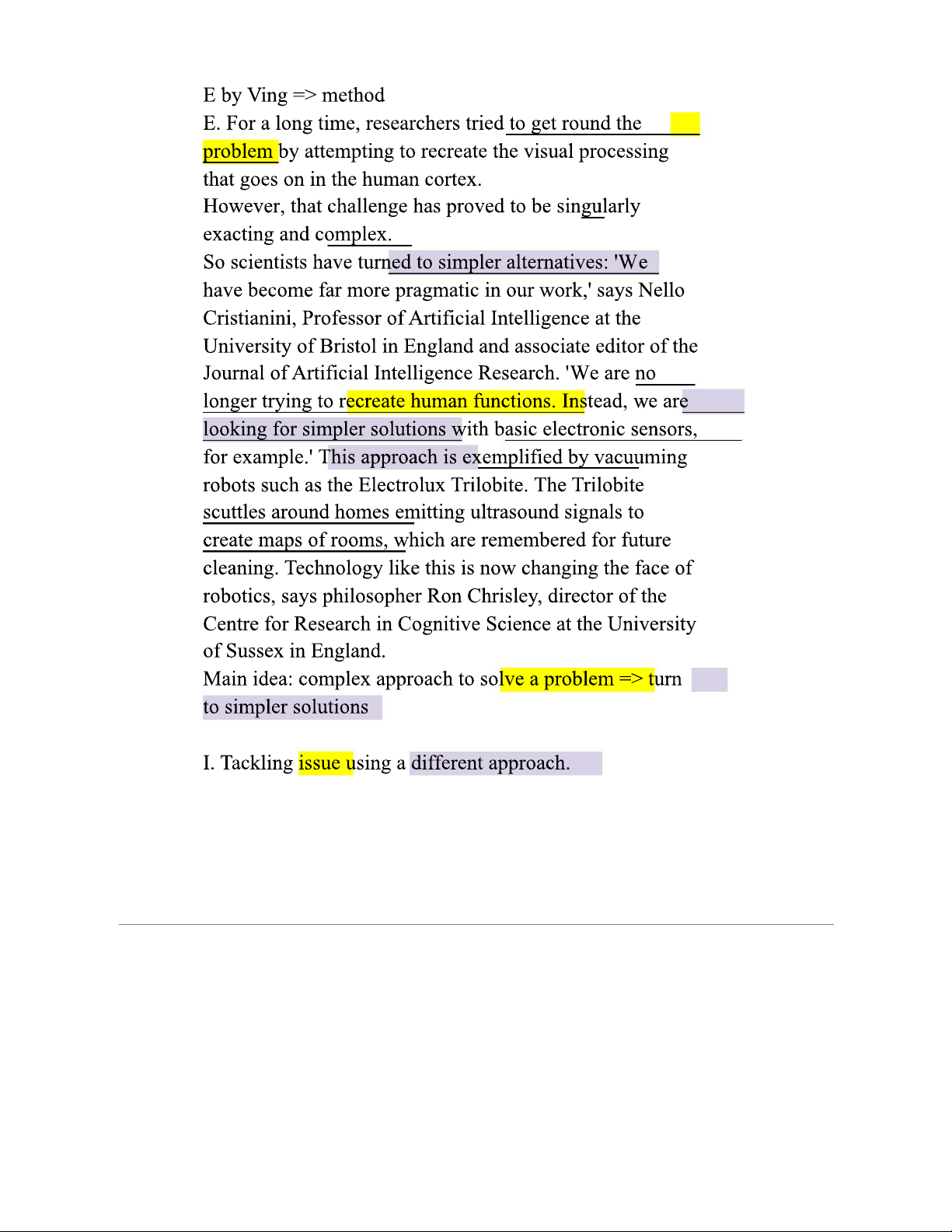 E by Ving => method
E. For a long time, researchers tried to get round the problem by attempting to recreate the visual processing that goes on in the human cortex.
However, that challenge has proved to be singularly exacting and complex.
So scientists have turned to simpler alternatives: 'We have become far more pragmatic in our work,' says Nello Cristianini, Professor of Artificial Intelligence at the University of Bristol in England and associate editor of the Journal of Artificial Intelligence Research. 'We are no longer trying to recreate human functions. Instead, we are looking for simpler solutions with basic electronic sensors, for example.' This approach is exemplified by vacuuming robots such as the Electrolux Trilobite. The Trilobite scuttles around homes emitting ultrasound signals to create maps of rooms, which are remembered for future cleaning. Technology like this is now changing the face of robotics, says philosopher Ron Chrisley, director of the Centre for Research in Cognitive Science at the University of Sussex in England.
Main idea: complex approach to solve a problem => turn to simpler solutions

I. Tackling issue using a different approach.